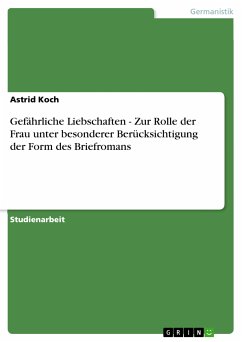 Germanistik

Astrid Koch

Gefährliche Liebschaften - Zur Rolle der Frau unter besonderer Berücksichtigung der Form des Briefromans

Studienarbeit

GRIN